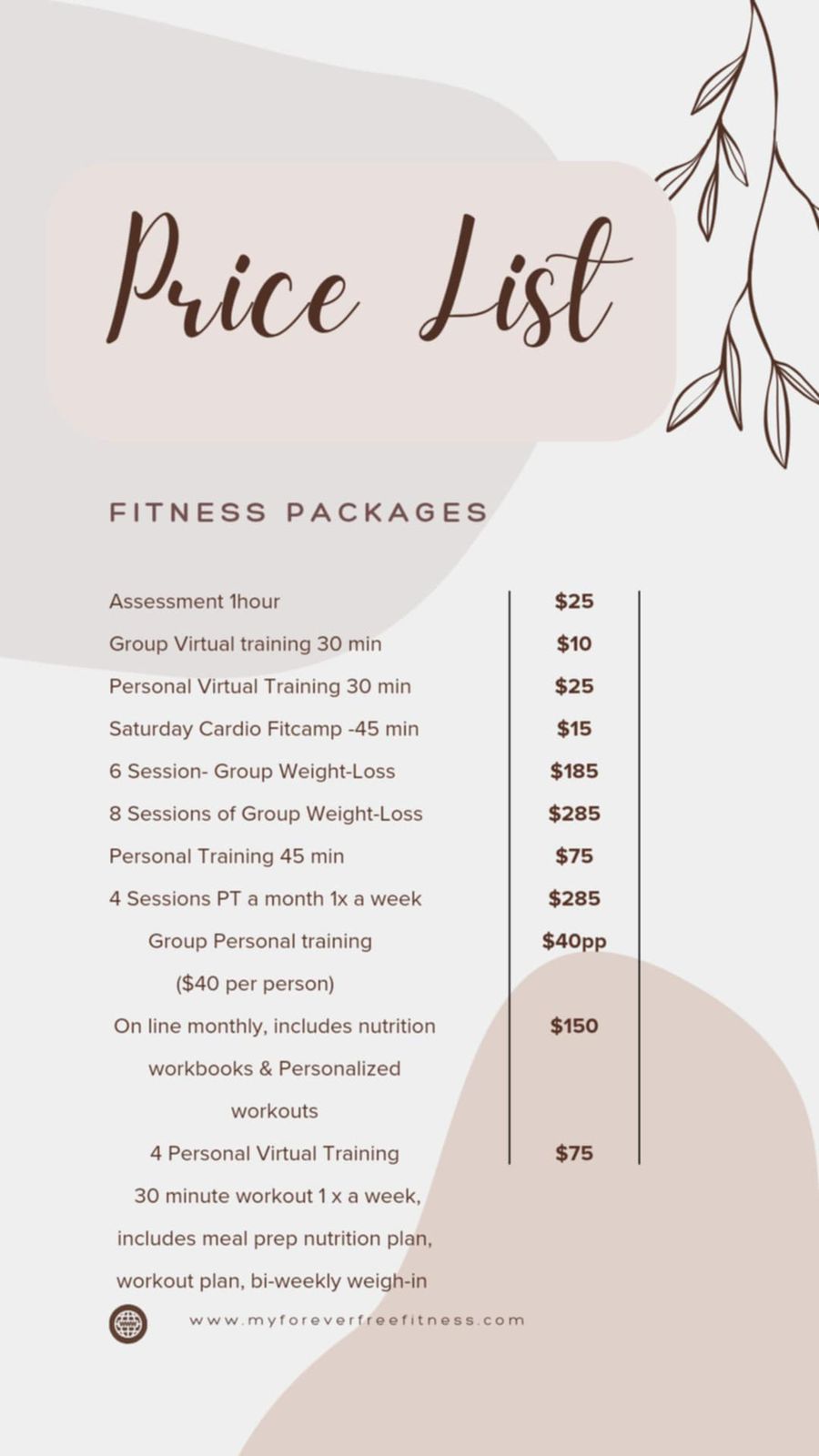 Price List

FITNESS PACKAGES

| | |
|---|---|
| Assessment 1hour | $25 |
| Group Virtual training 30 min | $10 |
| Personal Virtual Training 30 min | $25 |
| Saturday Cardio Fitcamp -45 min | $15 |
| 6 Session- Group Weight-Loss | $185 |
| 8 Sessions of Group Weight-Loss | $285 |
| Personal Training 45 min | $75 |
| 4 Sessions PT a month 1x a week | $285 |
| Group Personal training ($40 per person) | $40pp |
| On line monthly, includes nutrition workbooks & Personalized workouts | $150 |
| 4 Personal Virtual Training 30 minute workout 1 x a week, includes meal prep nutrition plan, workout plan, bi-weekly weigh-in | $75 |

www.myforeverfreefitness.com